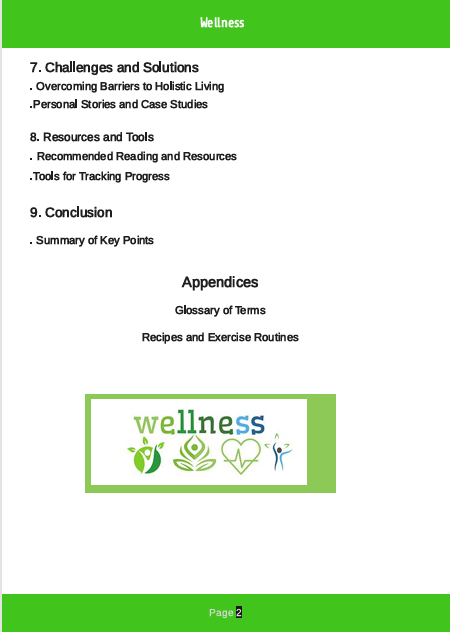 Wellness

7. Challenges and Solutions

. Overcoming Barriers to Holistic Living

.Personal Stories and Case Studies

8. Resources and Tools

. Recommended Reading and Resources

.Tools for Tracking Progress

9. Conclusion

. Summary of Key Points

Appendices

Glossary of Terms

Recipes and Exercise Routines

wellness

Page 2